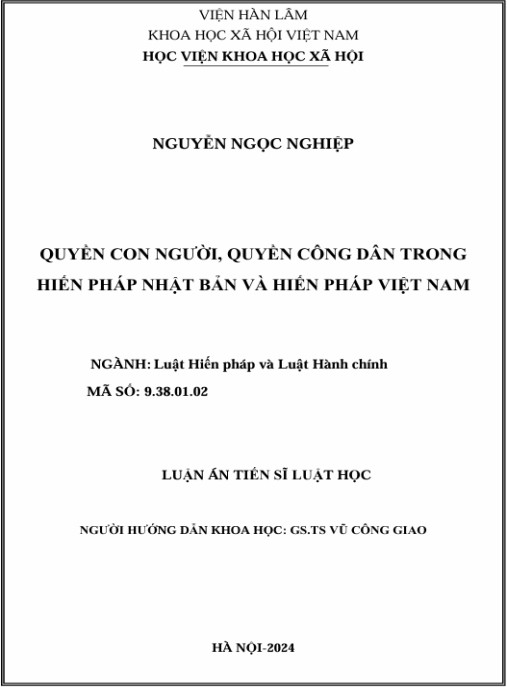 VIỆN HÀN LÂM
KHOA HỌC XÃ HỘI VIỆT NAM
HỌC VIỆN KHOA HỌC XÃ HỘI

NGUYỄN NGỌC NGHIỆP

QUYỀN CON NGƯỜI, QUYỀN CÔNG DÂN TRONG HIẾN PHÁP NHẬT BẢN VÀ HIẾN PHÁP VIỆT NAM

NGÀNH: Luật Hiến pháp và Luật Hành chính
MÃ SỐ: 9.38.01.02

LUẬN ÁN TIẾN SĨ LUẬT HỌC

NGƯỜI HƯỚNG DẪN KHOA HỌC: GS.TS VŨ CÔNG GIAO

HÀ NỘI-2024